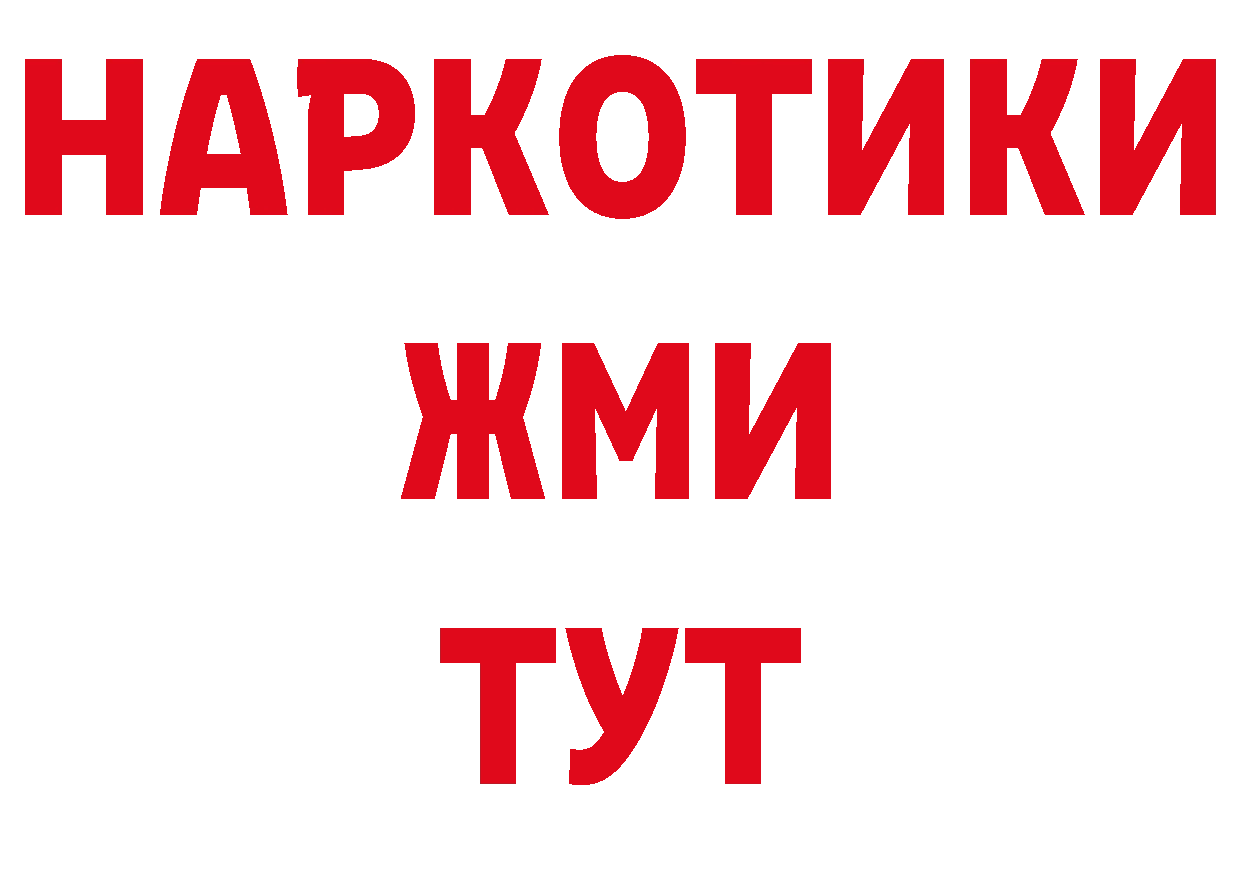 НАРКОТИКИ
ЖМИ
ТУТ